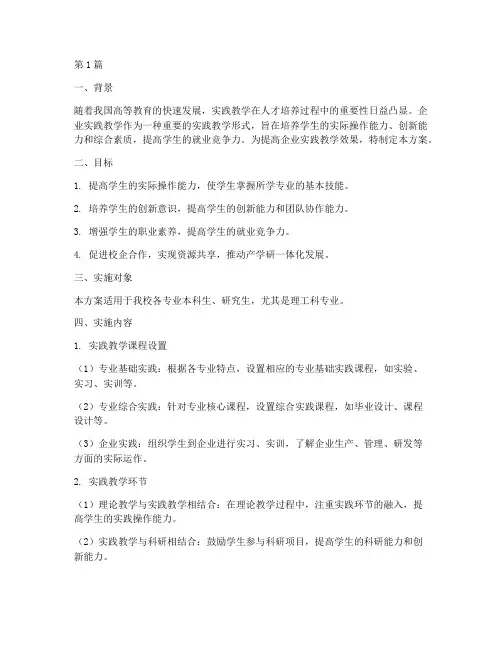 第1篇

一、背景

随着我国高等教育的快速发展，实践教学在人才培养过程中的重要性日益凸显。企业实践教学作为一种重要的实践教学形式，旨在培养学生的实际操作能力、创新能力和综合素质，提高学生的就业竞争力。为提高企业实践教学效果，特制定本方案。

二、目标

1. 提高学生的实际操作能力，使学生掌握所学专业的基本技能。

2. 培养学生的创新意识，提高学生的创新能力和团队协作能力。

3. 增强学生的职业素养，提高学生的就业竞争力。

4. 促进校企合作，实现资源共享，推动产学研一体化发展。

三、实施对象

本方案适用于我校各专业本科生、研究生，尤其是理工科专业。

四、实施内容

1. 实践教学课程设置

（1）专业基础实践：根据各专业特点，设置相应的专业基础实践课程，如实验、实习、实训等。

（2）专业综合实践：针对专业核心课程，设置综合实践课程，如毕业设计、课程设计等。

（3）企业实践：组织学生到企业进行实习、实训，了解企业生产、管理、研发等方面的实际运作。

2. 实践教学环节

（1）理论教学与实践教学相结合：在理论教学过程中，注重实践环节的融入，提高学生的实践操作能力。

（2）实践教学与科研相结合：鼓励学生参与科研项目，提高学生的科研能力和创新能力。